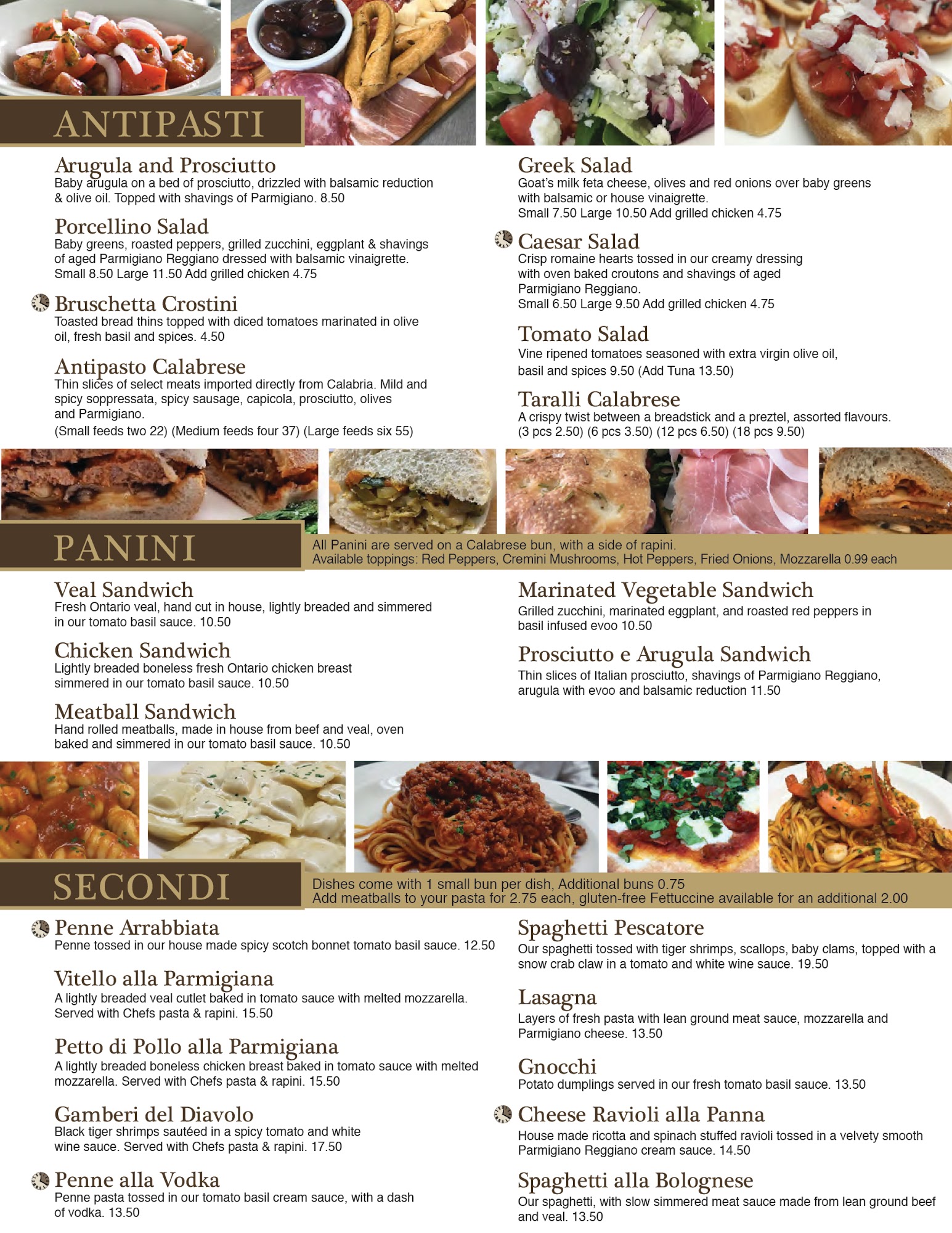 ANTIPASTI

Arugula and Prosciutto
Baby arugula on a bed of prosciutto, drizzled with balsamic reduction & olive oil. Topped with shavings of Parmigiano. 8.50

Porcellino Salad
Baby greens, roasted peppers, grilled zucchini, eggplant & shavings of aged Parmigiano Reggiano dressed with balsamic vinaigrette. Small 8.50 Large 11.50 Add grilled chicken 4.75

Bruschetta Crostini
Toasted bread thins topped with diced tomatoes marinated in olive oil, fresh basil and spices. 4.50

Antipasto Calabrese
Thin slices of select meats imported directly from Calabria. Mild and spicy soppressata, spicy sausage, capicola, prosciutto, olives and Parmigiano.
(Small feeds two 22) (Medium feeds four 37) (Large feeds six 55)

Greek Salad
Goat's milk feta cheese, olives and red onions over baby greens with balsamic or house vinaigrette.
Small 7.50 Large 10.50 Add grilled chicken 4.75

Caesar Salad
Crisp romaine hearts tossed in our creamy dressing with oven baked croutons and shavings of aged Parmigiano Reggiano.
Small 6.50 Large 9.50 Add grilled chicken 4.75

Tomato Salad
Vine ripened tomatoes seasoned with extra virgin olive oil, basil and spices 9.50 (Add Tuna 13.50)

Taralli Calabrese
A crispy twist between a breadstick and a preztel, assorted flavours.
(3 pcs 2.50) (6 pcs 3.50) (12 pcs 6.50) (18 pcs 9.50)

PANINI

All Panini are served on a Calabrese bun, with a side of rapini.
Available toppings: Red Peppers, Cremini Mushrooms, Hot Peppers, Fried Onions, Mozzarella 0.99 each

Veal Sandwich
Fresh Ontario veal, hand cut in house, lightly breaded and simmered in our tomato basil sauce. 10.50

Chicken Sandwich
Lightly breaded boneless fresh Ontario chicken breast simmered in our tomato basil sauce. 10.50

Meatball Sandwich
Hand rolled meatballs, made in house from beef and veal, oven baked and simmered in our tomato basil sauce. 10.50

Marinated Vegetable Sandwich
Grilled zucchini, marinated eggplant, and roasted red peppers in basil infused evoo 10.50

Prosciutto e Arugula Sandwich
Thin slices of Italian prosciutto, shavings of Parmigiano Reggiano, arugula with evoo and balsamic reduction 11.50

SECONDI

Dishes come with 1 small bun per dish, Additional buns 0.75
Add meatballs to your pasta for 2.75 each, gluten-free Fettuccine available for an additional 2.00

Penne Arrabbiata
Penne tossed in our house made spicy scotch bonnet tomato basil sauce. 12.50

Vitello alla Parmigiana
A lightly breaded veal cutlet baked in tomato sauce with melted mozzarella. Served with Chefs pasta & rapini. 15.50

Petto di Pollo alla Parmigiana
A lightly breaded boneless chicken breast baked in tomato sauce with melted mozzarella. Served with Chefs pasta & rapini. 15.50

Gamberi del Diavolo
Black tiger shrimps sautéed in a spicy tomato and white wine sauce. Served with Chefs pasta & rapini. 17.50

Penne alla Vodka
Penne pasta tossed in our tomato basil cream sauce, with a dash of vodka. 13.50

Spaghetti Pescatore
Our spaghetti tossed with tiger shrimps, scallops, baby clams, topped with a snow crab claw in a tomato and white wine sauce. 19.50

Lasagna
Layers of fresh pasta with lean ground meat sauce, mozzarella and Parmigiano cheese. 13.50

Gnocchi
Potato dumplings served in our fresh tomato basil sauce. 13.50

Cheese Ravioli alla Panna
House made ricotta and spinach stuffed ravioli tossed in a velvety smooth Parmigiano Reggiano cream sauce. 14.50

Spaghetti alla Bolognese
Our spaghetti, with slow simmered meat sauce made from lean ground beef and veal. 13.50